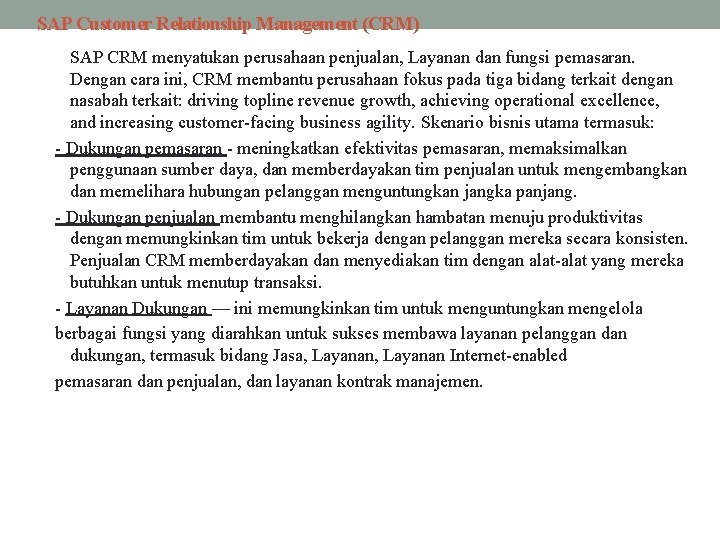 SAP Customer Relationship Management (CRM)

SAP CRM menyatukan perusahaan penjualan, Layanan dan fungsi pemasaran. Dengan cara ini, CRM membantu perusahaan fokus pada tiga bidang terkait dengan nasabah terkait: driving topline revenue growth, achieving operational excellence, and increasing customer-facing business agility. Skenario bisnis utama termasuk:

- Dukungan pemasaran - meningkatkan efektivitas pemasaran, memaksimalkan penggunaan sumber daya, dan memberdayakan tim penjualan untuk mengembangkan dan memelihara hubungan pelanggan menguntungkan jangka panjang.

- Dukungan penjualan membantu menghilangkan hambatan menuju produktivitas dengan memungkinkan tim untuk bekerja dengan pelanggan mereka secara konsisten. Penjualan CRM memberdayakan dan menyediakan tim dengan alat-alat yang mereka butuhkan untuk menutup transaksi.

- Layanan Dukungan — ini memungkinkan tim untuk menguntungkan mengelola berbagai fungsi yang diarahkan untuk sukses membawa layanan pelanggan dan dukungan, termasuk bidang Jasa, Layanan, Layanan Internet-enabled pemasaran dan penjualan, dan layanan kontrak manajemen.